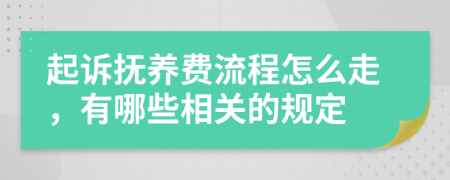 起诉抚养费流程怎么走，有哪些相关的规定